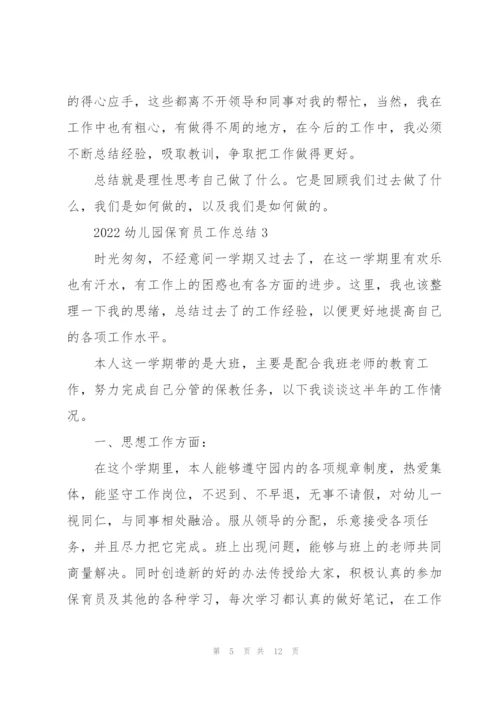 的得心应手，这些都离不开领导和同事对我的帮忙，当然，我在工作中也有粗心，有做得不周的地方，在今后的工作中，我必须不断总结经验，吸取教训，争取把工作做得更好。

总结就是理性思考自己做了什么。它是回顾我们过去做了什么，我们是如何做的，以及我们是如何做的。

2022 幼儿园保育员工作总结 3

时光匆匆，不经意间一学期又过去了，在这一学期里有欢乐也有汗水，有工作上的困惑也有各方面的进步。这里，我也该整理一下我的思绪，总结过去了的工作经验，以便更好地提高自己的各项工作水平。

本人这一学期带的是大班，主要是配合我班老师的教育工作，努力完成自己分管的保教任务，以下我谈谈这半年的工作情况。

一、思想工作方面：

在这个学期里，本人能够遵守园内的各项规章制度，热爱集体，能坚守工作岗位，不迟到、不早退，无事不请假，对幼儿一视同仁，与同事相处融洽。服从领导的分配，乐意接受各项任务，并且尽力把它完成。班上出现问题，能够与班上的老师共同商量解决。同时创造新的好的办法传授给大家，积极认真的参加保育员及其他的各种学习，每次学习都认真的做好笔记，在工作

第 5 页 共 12 页